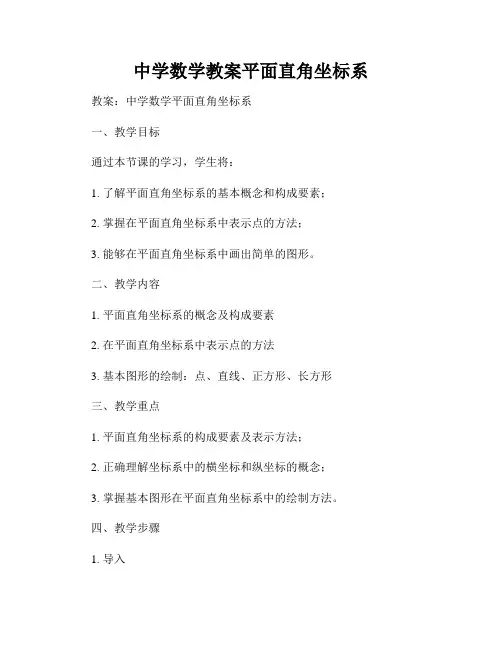 中学数学教案平面直角坐标系

教案：中学数学平面直角坐标系

一、教学目标

通过本节课的学习，学生将：

1. 了解平面直角坐标系的基本概念和构成要素；

2. 掌握在平面直角坐标系中表示点的方法；

3. 能够在平面直角坐标系中画出简单的图形。

二、教学内容

1. 平面直角坐标系的概念及构成要素

2. 在平面直角坐标系中表示点的方法

3. 基本图形的绘制：点、直线、正方形、长方形

三、教学重点

1. 平面直角坐标系的构成要素及表示方法；

2. 正确理解坐标系中的横坐标和纵坐标的概念；

3. 掌握基本图形在平面直角坐标系中的绘制方法。

四、教学步骤

1. 导入